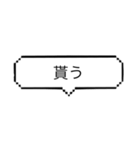 貰う